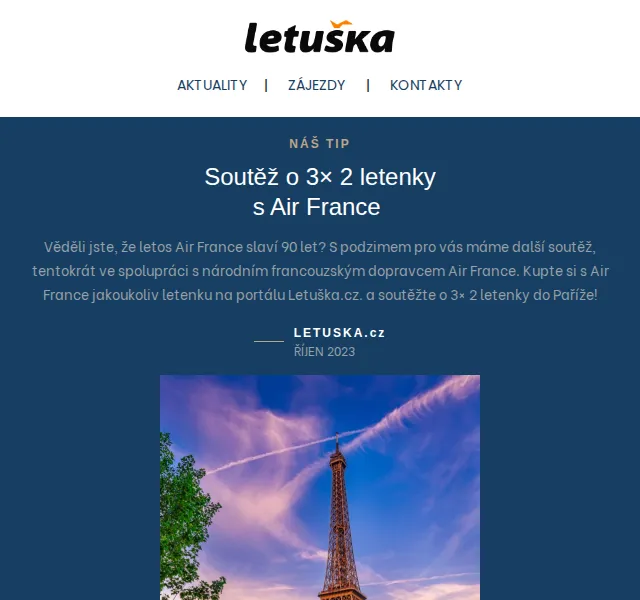 letuška

AKTUALITY | ZÁJEZDY | KONTAKTY

NÁŠ TIP

Soutěž o 3× 2 letenky s Air France

Věděli jste, že letos Air France slaví 90 let? S podzimem pro vás máme další soutěž, tentokrát ve spolupráci s národním francouzským dopravcem Air France. Kupte si s Air France jakoukoliv letenku na portálu Letuška.cz. a soutěžte o 3× 2 letenky do Paříže!

LETUSKA.cz
ŘÍJEN 2023